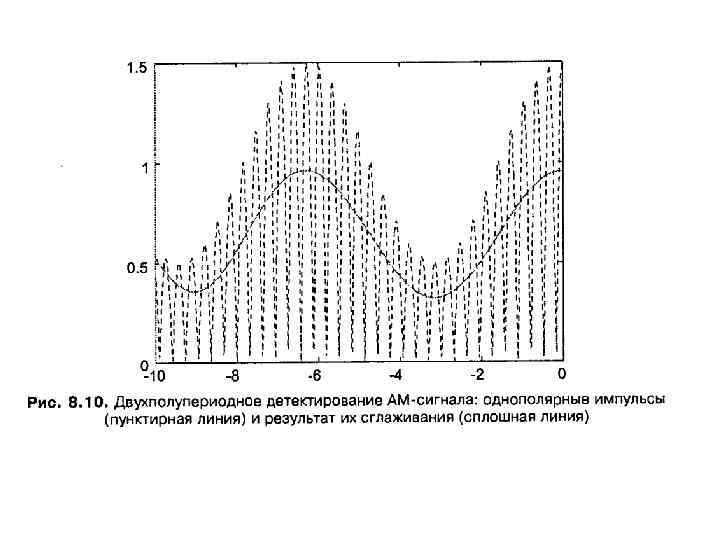 1.5
1
0.5
0
-10
-8
-6
-4
-2
0

Рис. 8.10. Двухполупериодное детектирование АМ-сигнала: однополярные импульсы (пунктирная линия) и результат их сглаживания (сплошная линия)